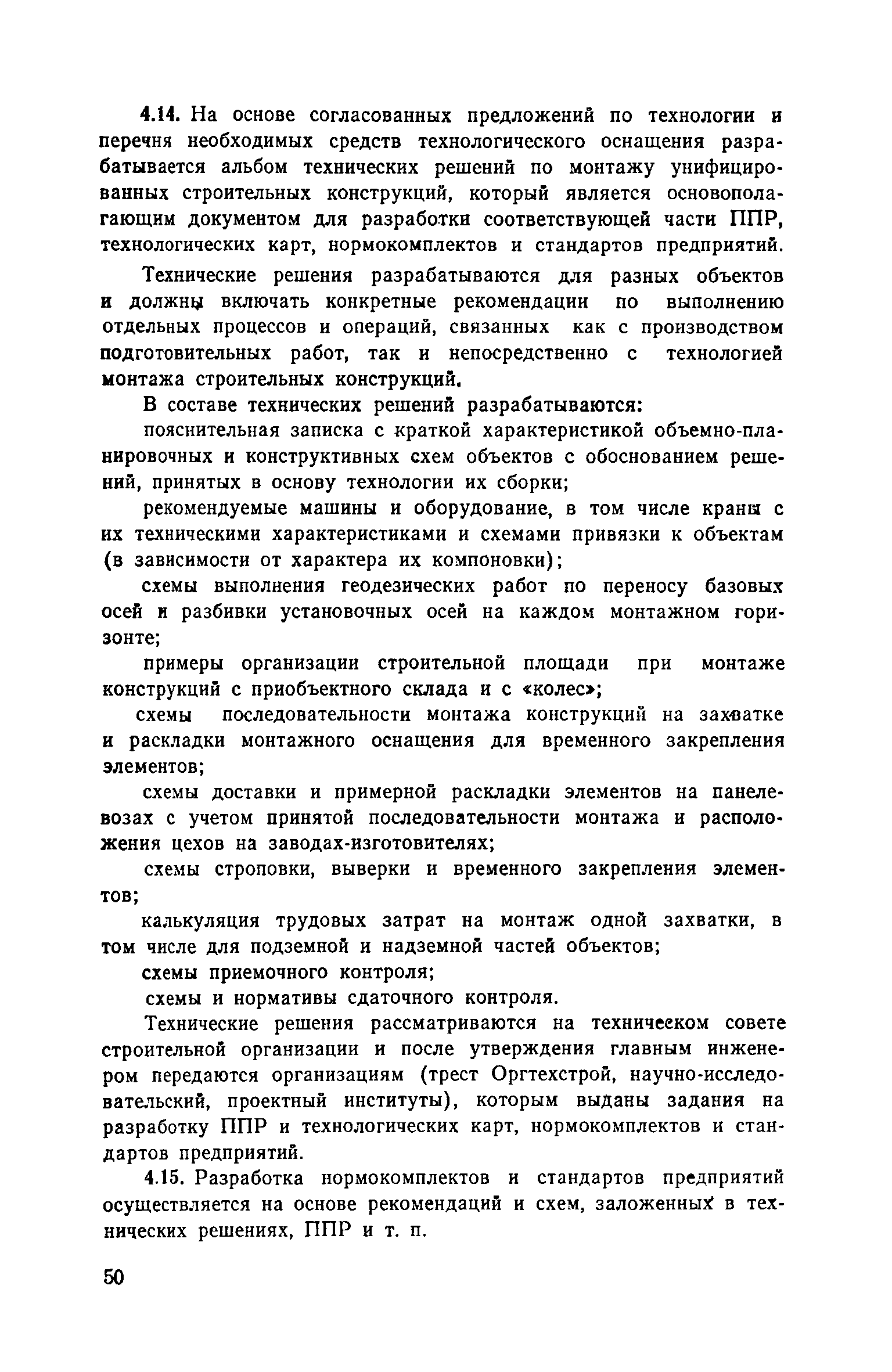 4.14. На основе согласованных предложений по технологии и перечня необходимых средств технологического оснащения разрабатывается альбом технических решений по монтажу унифицированных строительных конструкций, который является основополагающим документом для разработки соответствующей части ППР, технологических карт, нормокомплектов и стандартов предприятий.

Технические решения разрабатываются для разных объектов и должны включать конкретные рекомендации по выполнению отдельных процессов и операций, связанных как с производством подготовительных работ, так и непосредственно с технологией монтажа строительных конструкций.

В составе технических решений разрабатываются:

пояснительная записка с краткой характеристикой объемно-планировочных и конструктивных схем объектов с обоснованием решений, принятых в основу технологии их сборки;

рекомендуемые машины и оборудование, в том числе краны с их техническими характеристиками и схемами привязки к объектам (в зависимости от характера их компоновки);

схемы выполнения геодезических работ по переносу базовых осей и разбивки установочных осей на каждом монтажном горизонте;

примеры организации строительной площади при монтаже конструкций с приобъектного склада и с «колес»;

схемы последовательности монтажа конструкций на захватке и раскладки монтажного оснащения для временного закрепления элементов;

схемы доставки и примерной раскладки элементов на панелевозах с учетом принятой последовательности монтажа и расположения цехов на заводах-изготовителях;

схемы строповки, выверки и временного закрепления элементов;

калькуляция трудовых затрат на монтаж одной захватки, в том числе для подземной и надземной частей объектов;

схемы приемочного контроля;

схемы и нормативы сдаточного контроля.

Технические решения рассматриваются на техническом совете строительной организации и после утверждения главным инженером передаются организациям (трест Оргтехстрой, научно-исследовательский, проектный институты), которым выданы задания на разработку ППР и технологических карт, нормокомплектов и стандартов предприятий.

4.15. Разработка нормокомплектов и стандартов предприятий осуществляется на основе рекомендаций и схем, заложенных в технических решениях, ППР и т. п.

50